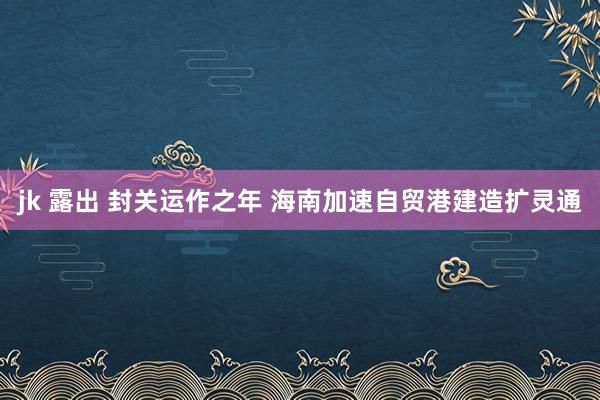 jk 露出 封关运作之年 海南加速自贸港建造扩灵通